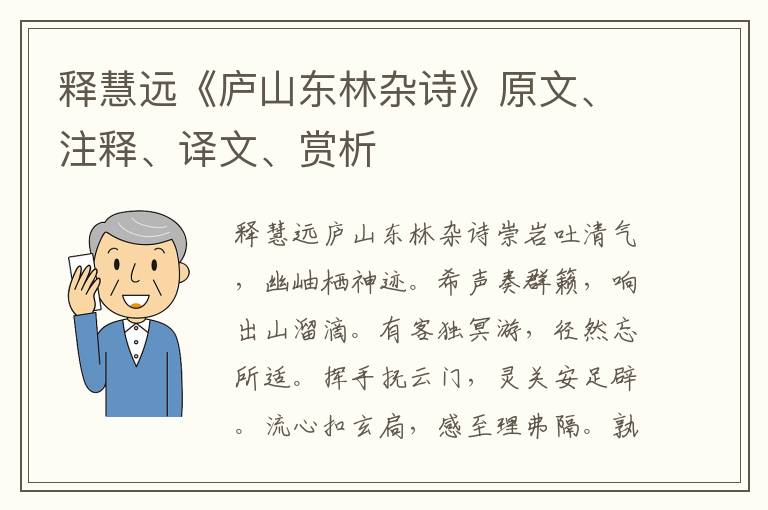 释慧远《庐山东林杂诗》原文、注释、译文、赏析

释慧远庐山东林杂诗崇岩吐清气，幽岫栖神迹。希声奏群籁，响出山溜滴。有客独冥游，径然忘所适。挥手抚云门，灵关安足辟。流心扣玄扃，感至理弗隔。孰